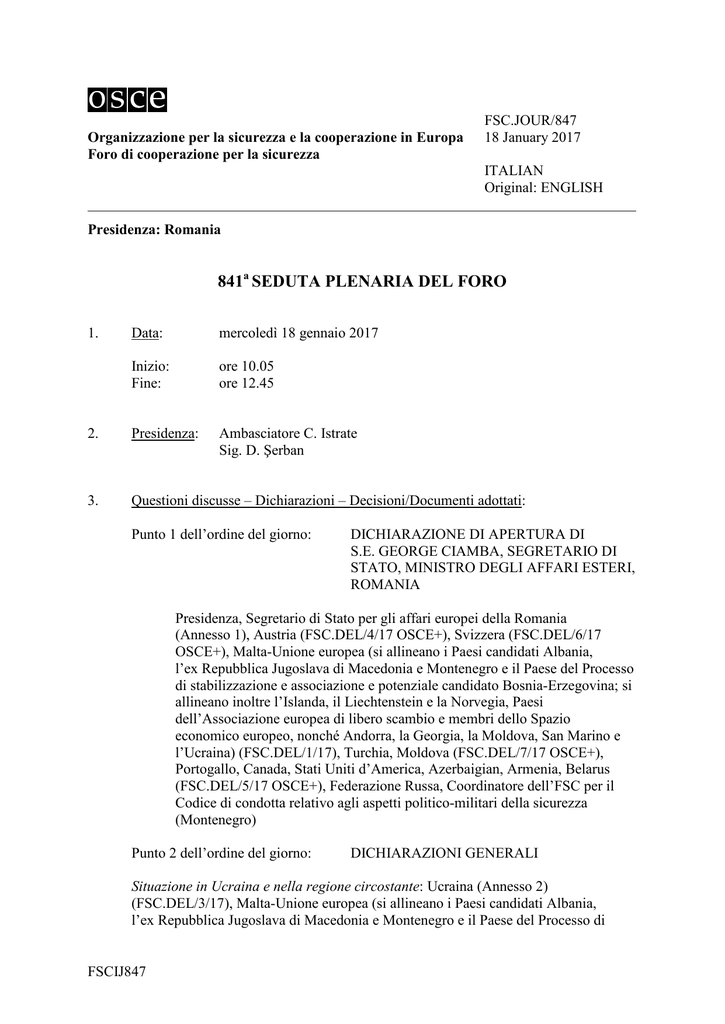 osce

Organizzazione per la sicurezza e la cooperazione in Europa
Foro di cooperazione per la sicurezza

FSC.JOUR/847
18 January 2017

ITALIAN
Original: ENGLISH

Presidenza: Romania

841$^a$ SEDUTA PLENARIA DEL FORO

1. Data: mercoledì 18 gennaio 2017

Inizio: ore 10.05
Fine: ore 12.45

2. Presidenza: Ambasciatore C. Istrate
Sig. D. Şerban

3. Questioni discusse – Dichiarazioni – Decisioni/Documenti adottati:

Punto 1 dell'ordine del giorno: DICHIARAZIONE DI APERTURA DI S.E. GEORGE CIAMBA, SEGRETARIO DI STATO, MINISTRO DEGLI AFFARI ESTERI, ROMANIA

Presidenza, Segretario di Stato per gli affari europei della Romania (Annesso 1), Austria (FSC.DEL/4/17 OSCE+), Svizzera (FSC.DEL/6/17 OSCE+), Malta-Unione europea (si allineano i Paesi candidati Albania, l'ex Repubblica Jugoslava di Macedonia e Montenegro e il Paese del Processo di stabilizzazione e associazione e potenziale candidato Bosnia-Erzegovina; si allineano inoltre l'Islanda, il Liechtenstein e la Norvegia, Paesi dell'Associazione europea di libero scambio e membri dello Spazio economico europeo, nonché Andorra, la Georgia, la Moldova, San Marino e l'Ucraina) (FSC.DEL/1/17), Turchia, Moldova (FSC.DEL/7/17 OSCE+), Portogallo, Canada, Stati Uniti d'America, Azerbaigian, Armenia, Belarus (FSC.DEL/5/17 OSCE+), Federazione Russa, Coordinatore dell'FSC per il Codice di condotta relativo agli aspetti politico-militari della sicurezza (Montenegro)

Punto 2 dell'ordine del giorno: DICHIARAZIONI GENERALI

Situazione in Ucraina e nella regione circostante: Ucraina (Annesso 2) (FSC.DEL/3/17), Malta-Unione europea (si allineano i Paesi candidati Albania, l'ex Repubblica Jugoslava di Macedonia e Montenegro e il Paese del Processo di

FSCIJ847